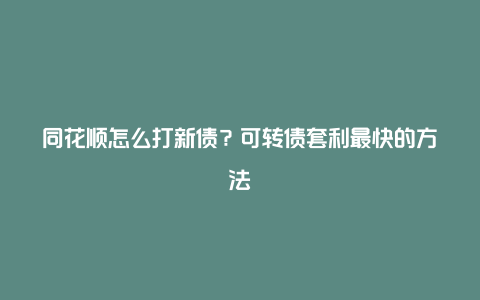 同花顺怎么打新债？可转债套利最快的方法